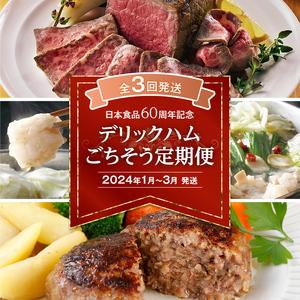 全3回発送

日本食品60周年記念

デリックハム
ごちそう定期便

2024年1月~3月 発送